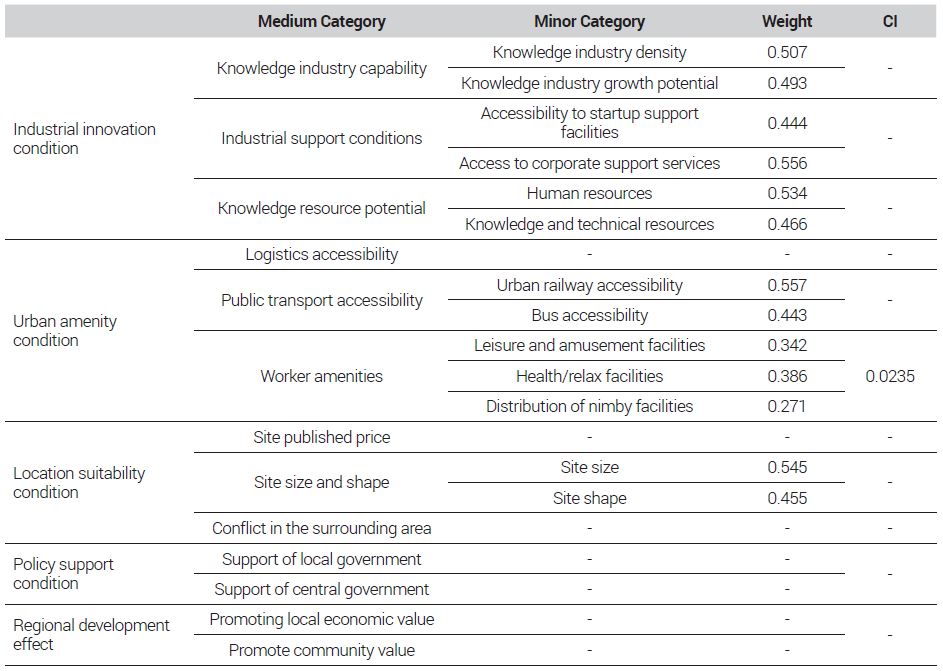 | | Medium Category | Minor Category | Weight | CI |
|---|---|---|---|---|
| Industrial innovation condition | Knowledge industry capability | Knowledge industry density | 0.507 | - |
| | | Knowledge industry growth potential | 0.493 | |
| | Industrial support conditions | Accessibility to startup support facilities | 0.444 | - |
| | | Access to corporate support services | 0.556 | |
| | Knowledge resource potential | Human resources | 0.534 | - |
| | | Knowledge and technical resources | 0.466 | |
| Urban amenity condition | Logistics accessibility | - | - | - |
| | Public transport accessibility | Urban railway accessibility | 0.557 | - |
| | | Bus accessibility | 0.443 | |
| | Worker amenities | Leisure and amusement facilities | 0.342 | 0.0235 |
| | | Health/relax facilities | 0.386 | |
| | | Distribution of nimby facilities | 0.271 | |
| Location suitability condition | Site published price | - | - | - |
| | Site size and shape | Site size | 0.545 | - |
| | | Site shape | 0.455 | |
| | Conflict in the surrounding area | - | - | - |
| Policy support condition | Support of local government | - | - | - |
| | Support of central government | - | - | |
| Regional development effect | Promoting local economic value | - | - | - |
| | Promote community value | - | - | |